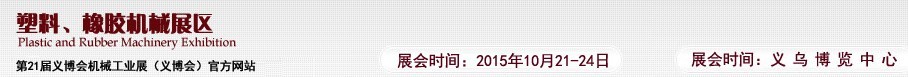 塑料、橡胶机械展区
Plastic and Rubber Machinery Exhibition
第21届义博会机械工业展（义博会）官方网站
展会时间：2015年10月21-24日
展会时间：义乌博览中心